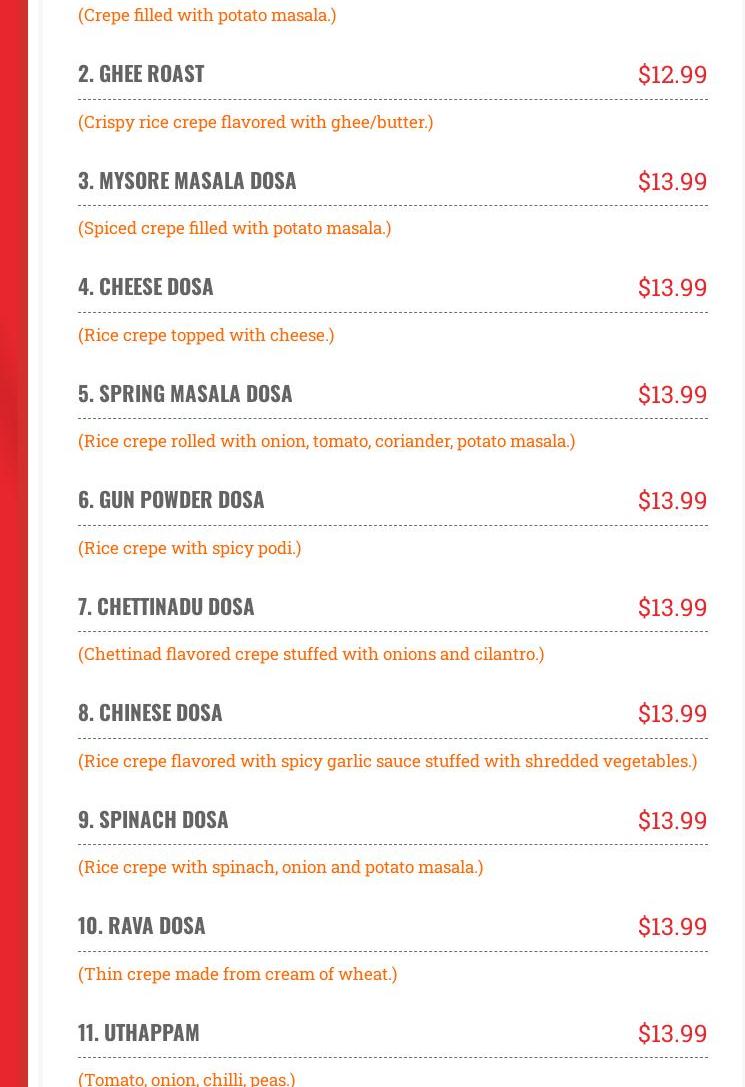 (Crepe filled with potato masala.)

2. GHEE ROAST $12.99

(Crispy rice crepe flavored with ghee/butter.)

3. MYSORE MASALA DOSA $13.99

(Spiced crepe filled with potato masala.)

4. CHEESE DOSA $13.99

(Rice crepe topped with cheese.)

5. SPRING MASALA DOSA $13.99

(Rice crepe rolled with onion, tomato, coriander, potato masala.)

6. GUN POWDER DOSA $13.99

(Rice crepe with spicy podi.)

7. CHETTINADU DOSA $13.99

(Chettinad flavored crepe stuffed with onions and cilantro.)

8. CHINESE DOSA $13.99

(Rice crepe flavored with spicy garlic sauce stuffed with shredded vegetables.)

9. SPINACH DOSA $13.99

(Rice crepe with spinach, onion and potato masala.)

10. RAVA DOSA $13.99

(Thin crepe made from cream of wheat.)

11. UTHAPPAM $13.99

(Tomato, onion, chilli, peas.)